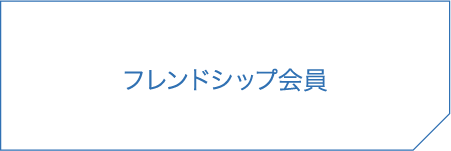 フレンドシップ会員